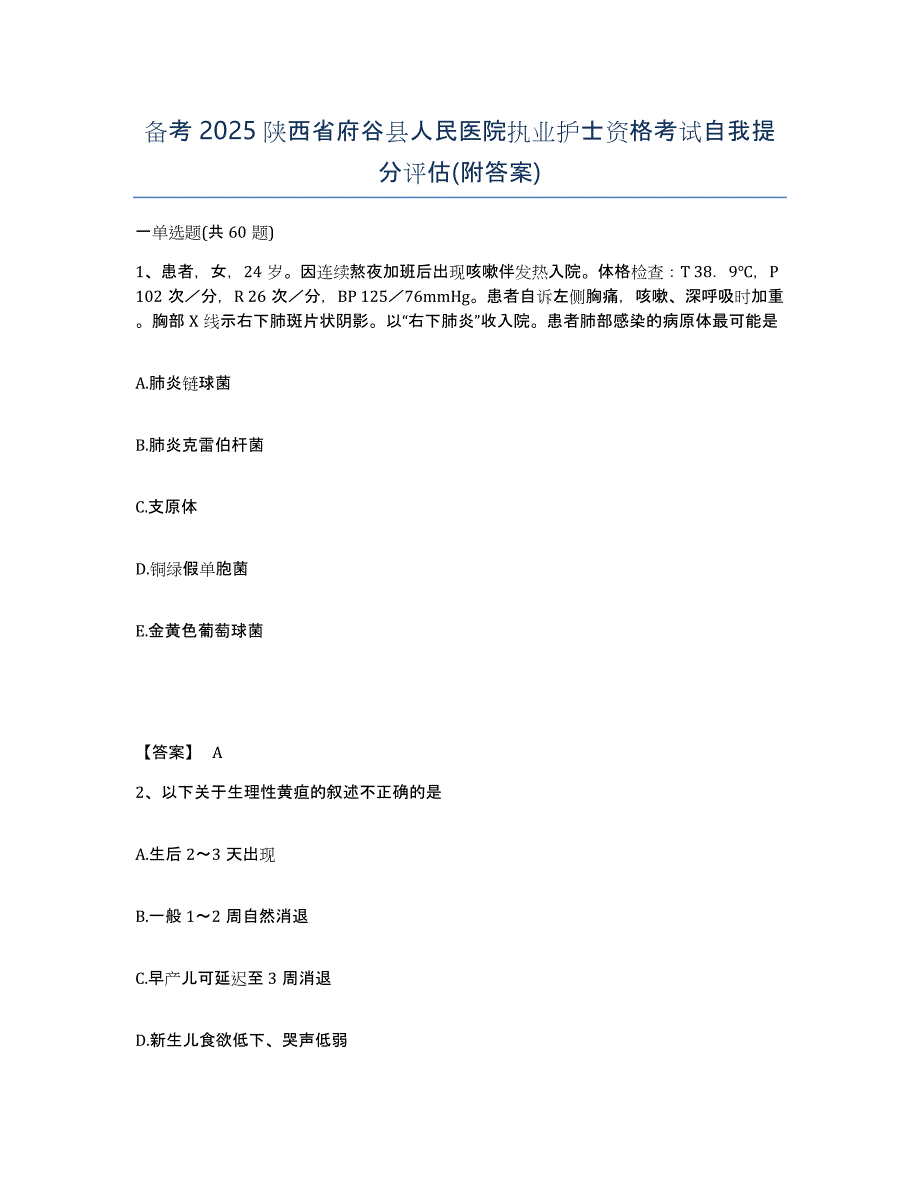 备考 2025 陕西省府谷县人民医院执业护士资格考试自我提分评估(附答案)

一单选题(共 60 题)

1、患者，女，24 岁。因连续熬夜加班后出现咳嗽伴发热入院。体格检查：T 38.9℃，P 102 次／分，R 26 次／分，BP 125／76mmHg。患者自诉左侧胸痛，咳嗽、深呼吸时加重。胸部 X 线示右下肺斑片状阴影。以“右下肺炎”收入院。患者肺部感染的病原体最可能是

A.肺炎链球菌

B.肺炎克雷伯杆菌

C.支原体

D.铜绿假单胞菌

E.金黄色葡萄球菌

【答案】 A

2、以下关于生理性黄疸的叙述不正确的是

A.生后 2～3 天出现

B.一般 1～2 周自然消退

C.早产儿可延迟至 3 周消退

D.新生儿食欲低下、哭声低弱